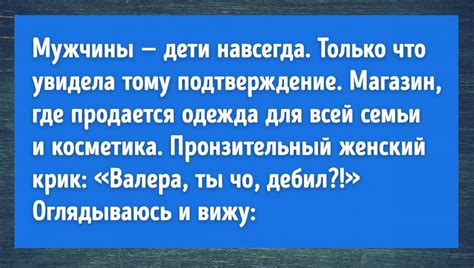 Мужчины — дети навсегда. Только что увидела тому подтверждение. Магазин, где продается одежда для всей семьи и косметика. Пронзительный женский крик: «Валера, ты чо, дебил?!» Оглядываюсь и вижу: